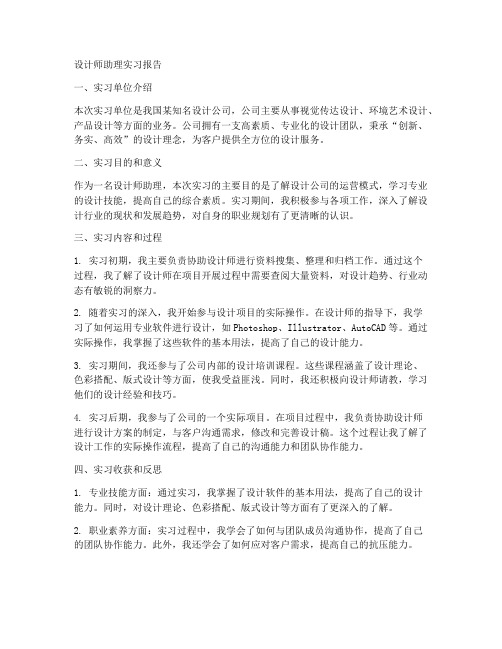 设计师助理实习报告

一、实习单位介绍

本次实习单位是我国某知名设计公司，公司主要从事视觉传达设计、环境艺术设计、产品设计等方面的业务。公司拥有一支高素质、专业化的设计团队，秉承“创新、务实、高效”的设计理念，为客户提供全方位的设计服务。

二、实习目的和意义

作为一名设计师助理，本次实习的主要目的是了解设计公司的运营模式，学习专业的设计技能，提高自己的综合素质。实习期间，我积极参与各项工作，深入了解设计行业的现状和发展趋势，对自身的职业规划有了更清晰的认识。

三、实习内容和过程

1. 实习初期，我主要负责协助设计师进行资料搜集、整理和归档工作。通过这个过程，我了解了设计师在项目开展过程中需要查阅大量资料，对设计趋势、行业动态有敏锐的洞察力。

2. 随着实习的深入，我开始参与设计项目的实际操作。在设计师的指导下，我学习了如何运用专业软件进行设计，如Photoshop、Illustrator、AutoCAD等。通过实际操作，我掌握了这些软件的基本用法，提高了自己的设计能力。

3. 实习期间，我还参与了公司内部的设计培训课程。这些课程涵盖了设计理论、色彩搭配、版式设计等方面，使我受益匪浅。同时，我还积极向设计师请教，学习他们的设计经验和技巧。

4. 实习后期，我参与了公司的一个实际项目。在项目过程中，我负责协助设计师进行设计方案的制定，与客户沟通需求，修改和完善设计稿。这个过程让我了解了设计工作的实际操作流程，提高了自己的沟通能力和团队协作能力。

四、实习收获和反思

1. 专业技能方面：通过实习，我掌握了设计软件的基本用法，提高了自己的设计能力。同时，对设计理论、色彩搭配、版式设计等方面有了更深入的了解。

2. 职业素养方面：实习过程中，我学会了如何与团队成员沟通协作，提高了自己的团队协作能力。此外，我还学会了如何应对客户需求，提高自己的抗压能力。